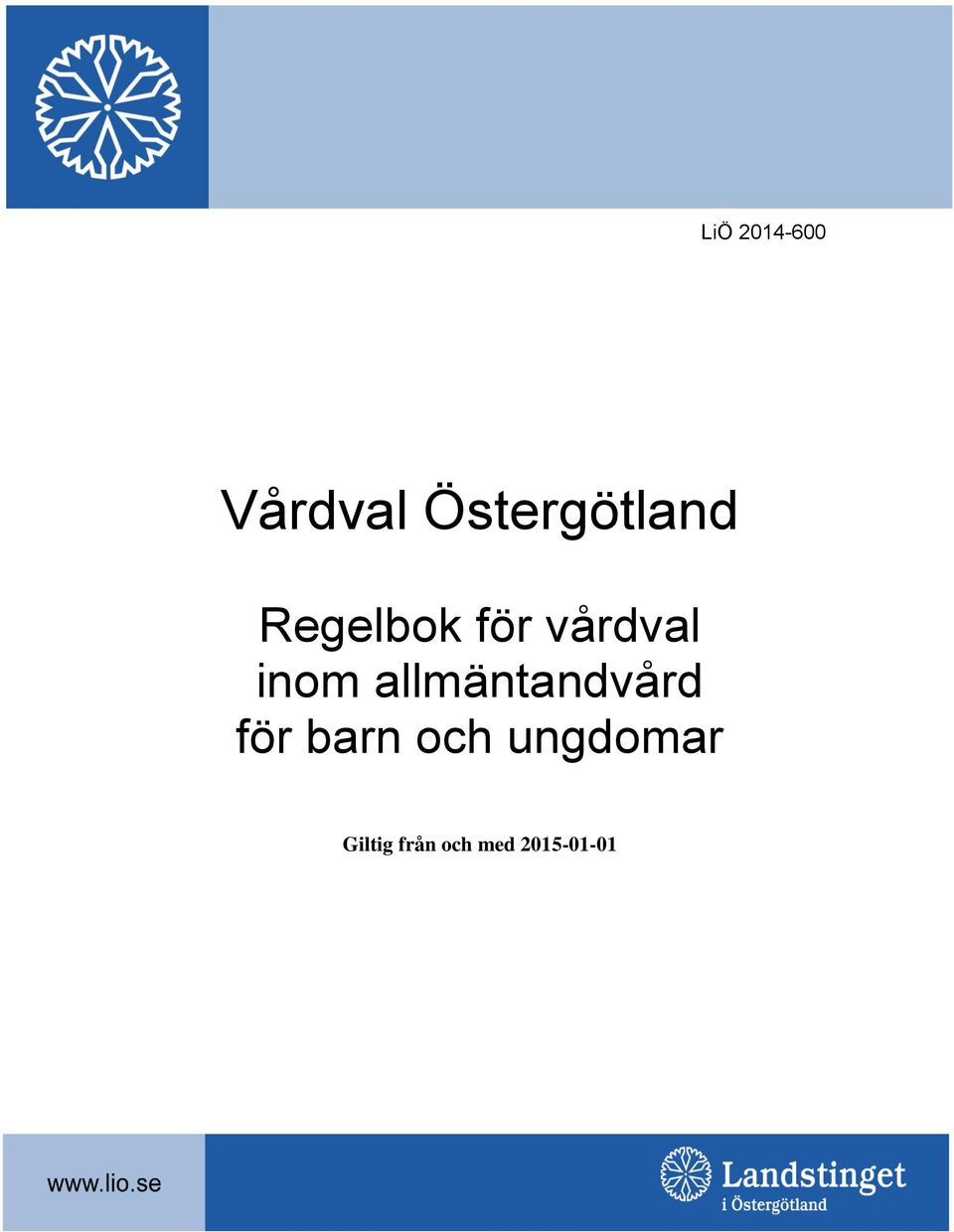 LiÖ 2014-600

Vårdval Östergötland

Regelbok för vårdval inom allmäntandvård för barn och ungdomar

Giltig från och med 2015-01-01

www.lio.se

Landstinget i Östergötland